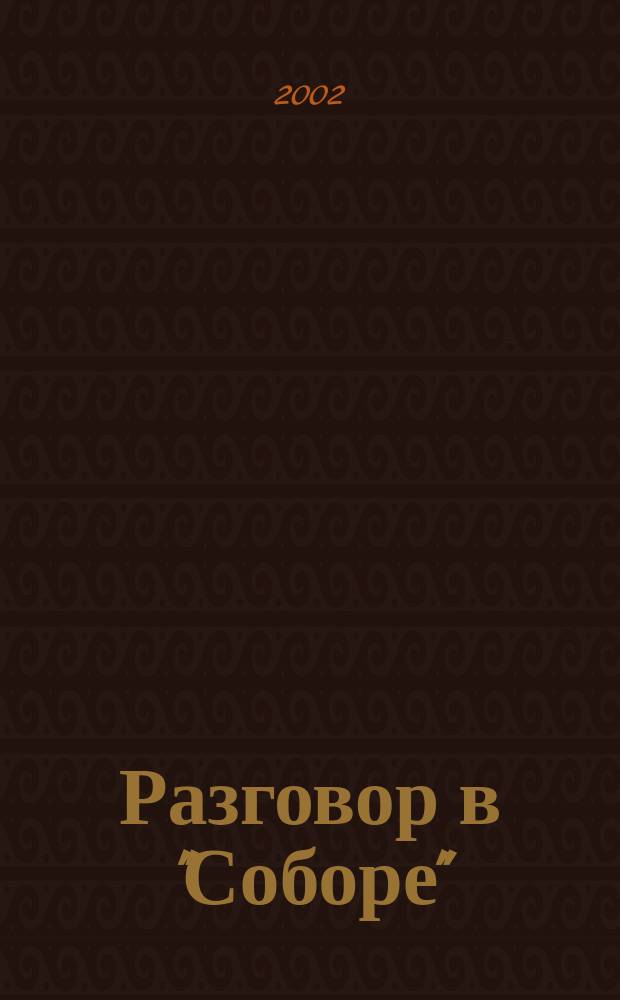 2002

Разговор в "Соборе"